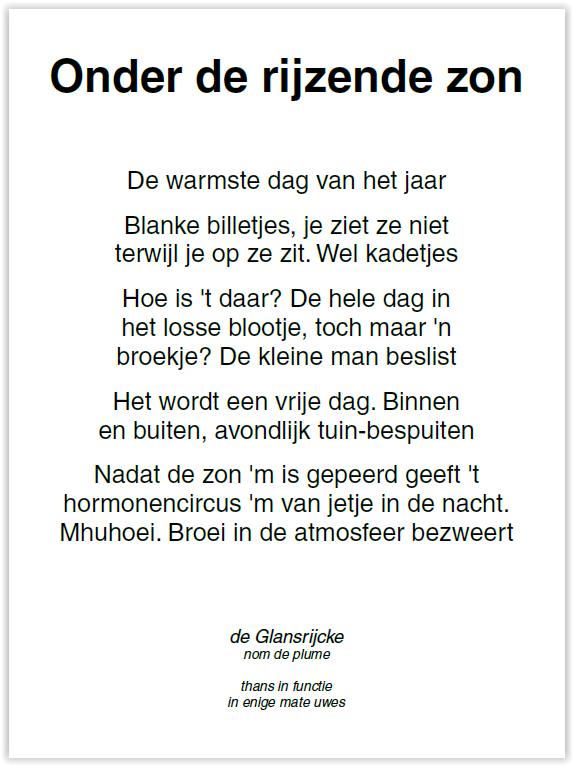 Onder de rijzende zon

De warmste dag van het jaar

Blanke billetjes, je ziet ze niet
terwijl je op ze zit. Wel kadetjes

Hoe is 't daar? De hele dag in
het losse blootje, toch maar 'n
broekje? De kleine man beslist

Het wordt een vrije dag. Binnen
en buiten, avondlijk tuin-bespuiten

Nadat de zon 'm is gepeerd geeft 't
hormonencircus 'm van jetje in de nacht.
Mhuhoei. Broei in de atmosfeer bezweert

de Glansrijcke
nom de plume

thans in functie
in enige mate uwes